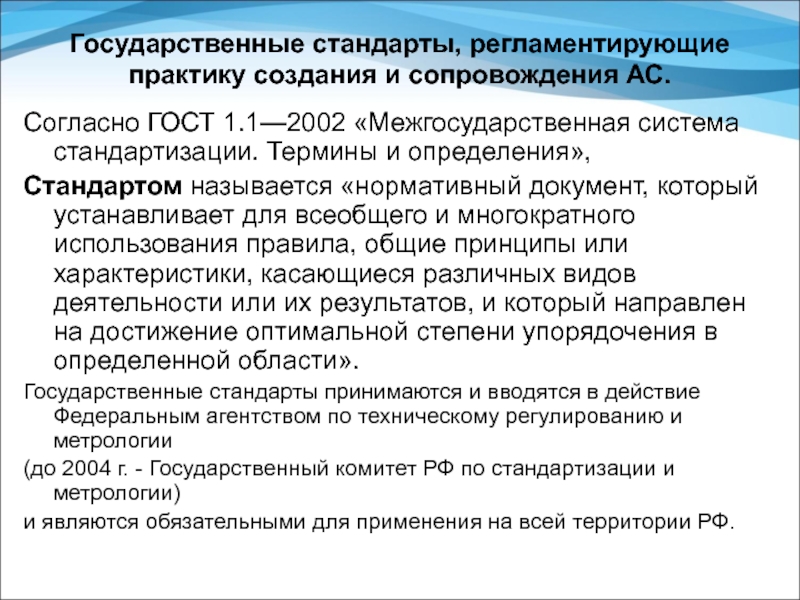 Государственные стандарты, регламентирующие практику создания и сопровождения АС.

Согласно ГОСТ 1.1—2002 «Межгосударственная система стандартизации. Термины и определения»,

Стандартом называется «нормативный документ, который устанавливает для всеобщего и многократного использования правила, общие принципы или характеристики, касающиеся различных видов деятельности или их результатов, и который направлен на достижение оптимальной степени упорядочения в определенной области».

Государственные стандарты принимаются и вводятся в действие Федеральным агентством по техническому регулированию и метрологии

(до 2004 г. - Государственный комитет РФ по стандартизации и метрологии)

и являются обязательными для применения на всей территории РФ.